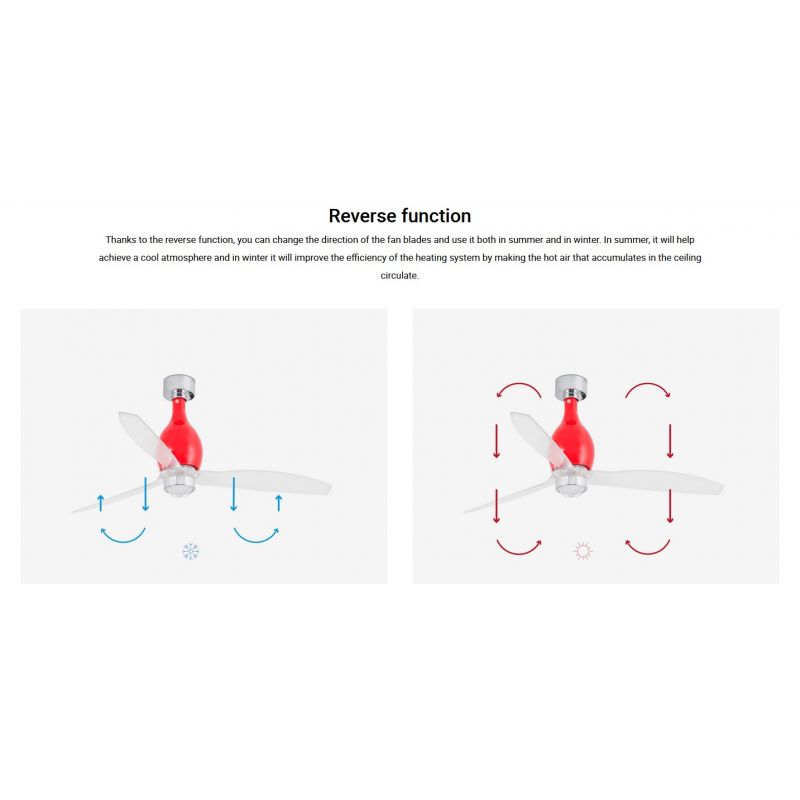 Reverse function

Thanks to the reverse function, you can change the direction of the fan blades and use it both in summer and in winter. In summer, it will help achieve a cool atmosphere and in winter it will improve the efficiency of the heating system by making the hot air that accumulates in the ceiling circulate.